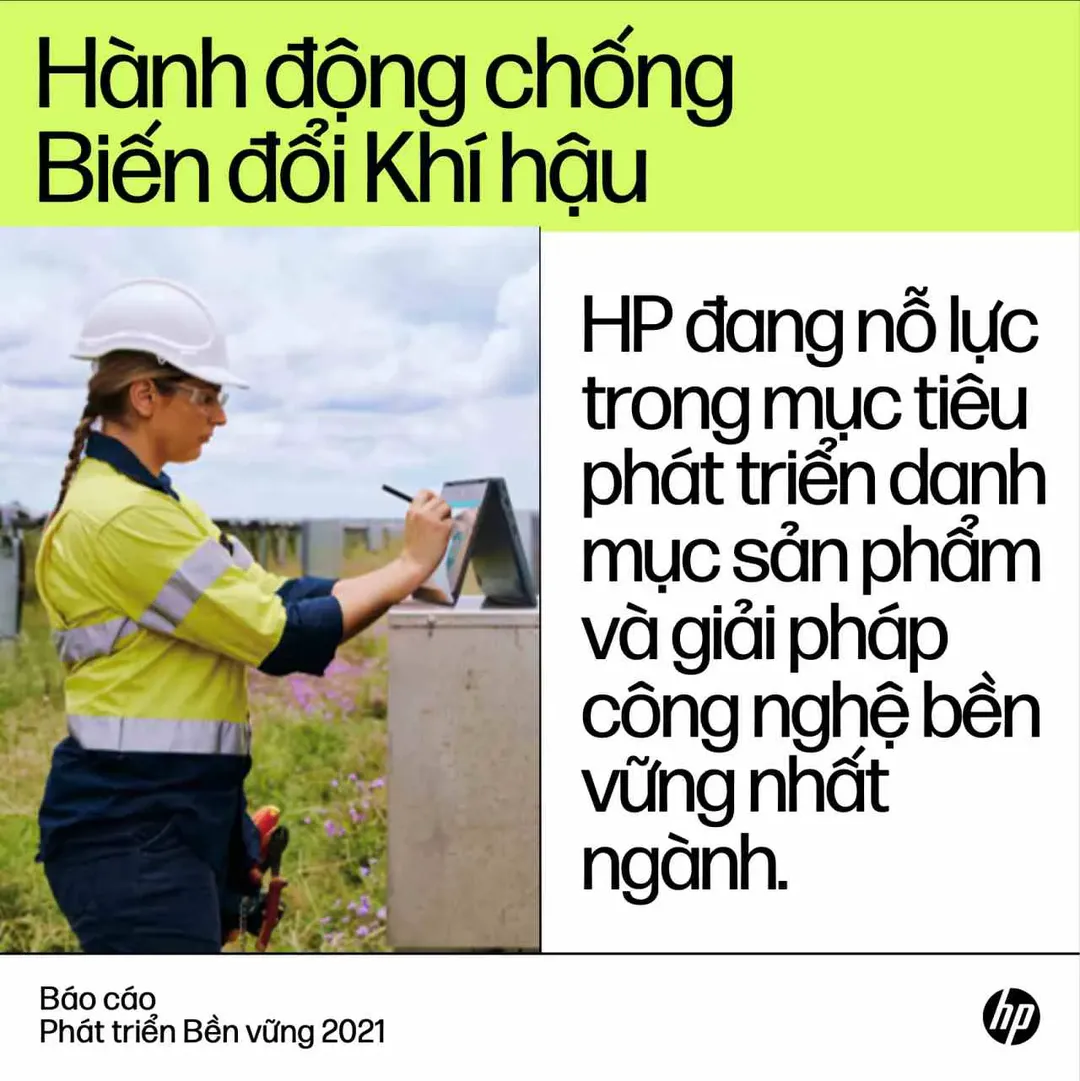 Hành động chống Biến đổi Khí hậu

HP đang nỗ lực trong mục tiêu phát triển danh mục sản phẩm và giải pháp công nghệ bền vững nhất ngành.

Báo cáo
Phát triển Bền vững 2021

hp